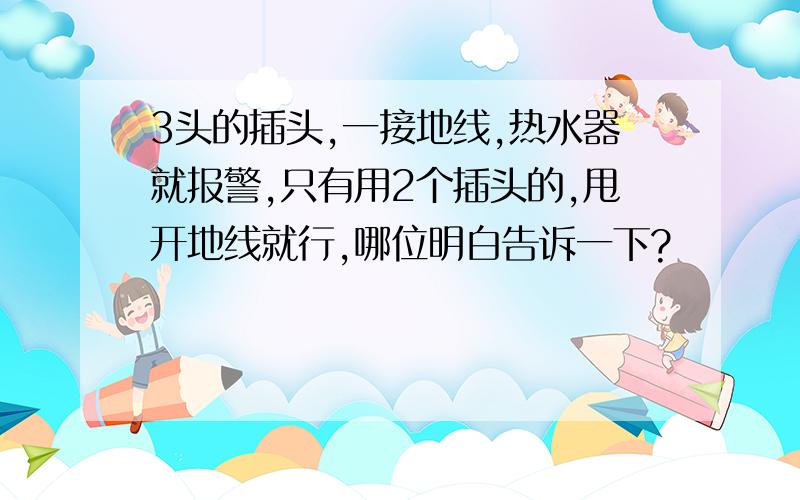 3头的插头,一接地线,热水器就报警,只有用2个插头的,甩开地线就行,哪位明白告诉一下?